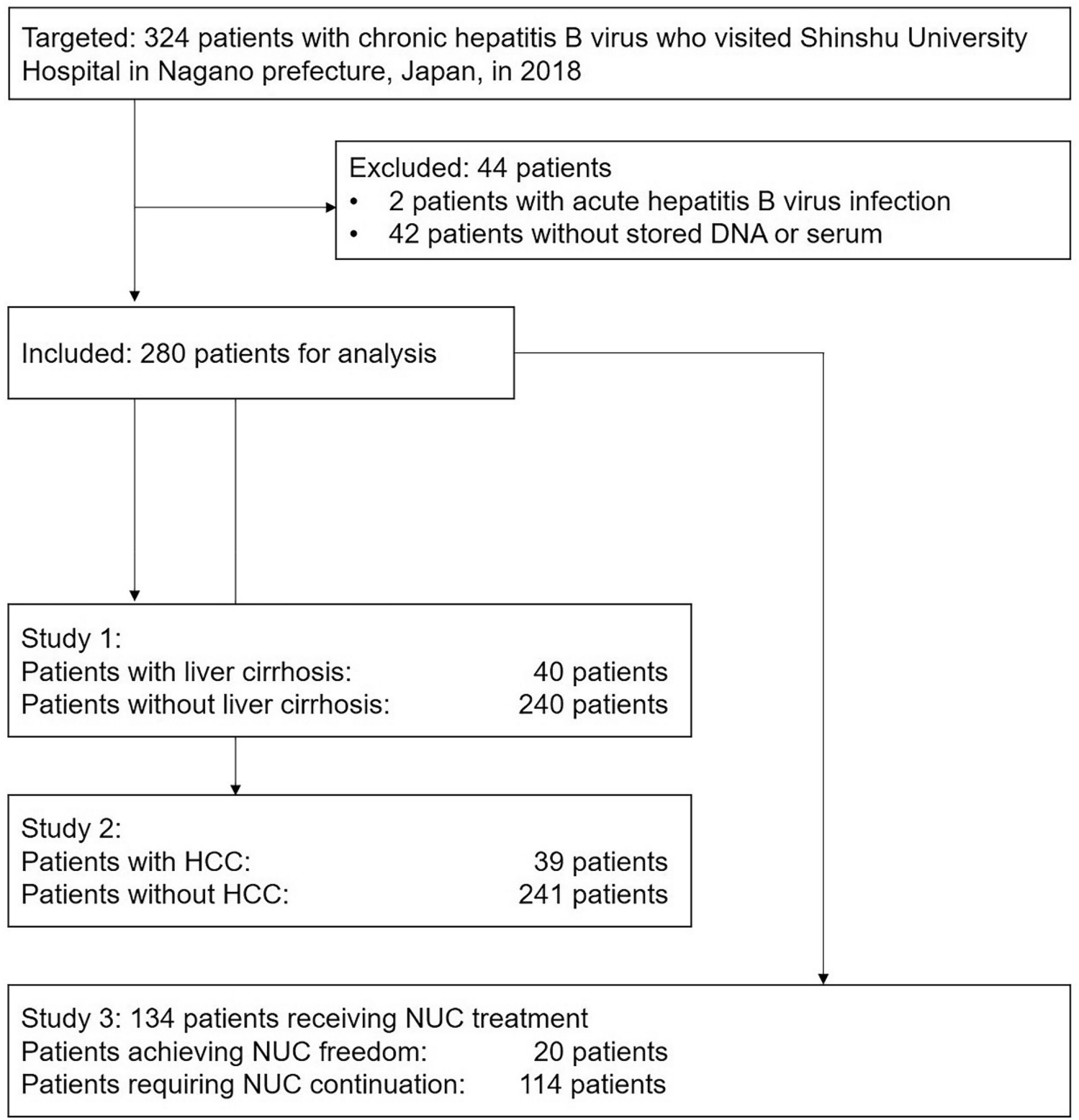 Targeted: 324 patients with chronic hepatitis B virus who visited Shinshu University Hospital in Nagano prefecture, Japan, in 2018

Excluded: 44 patients
• 2 patients with acute hepatitis B virus infection
• 42 patients without stored DNA or serum

Included: 280 patients for analysis

Study 1:
Patients with liver cirrhosis: 40 patients
Patients without liver cirrhosis: 240 patients

Study 2:
Patients with HCC: 39 patients
Patients without HCC: 241 patients

Study 3: 134 patients receiving NUC treatment
Patients achieving NUC freedom: 20 patients
Patients requiring NUC continuation: 114 patients